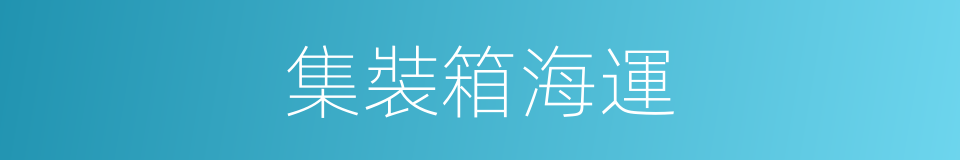 集裝箱海運